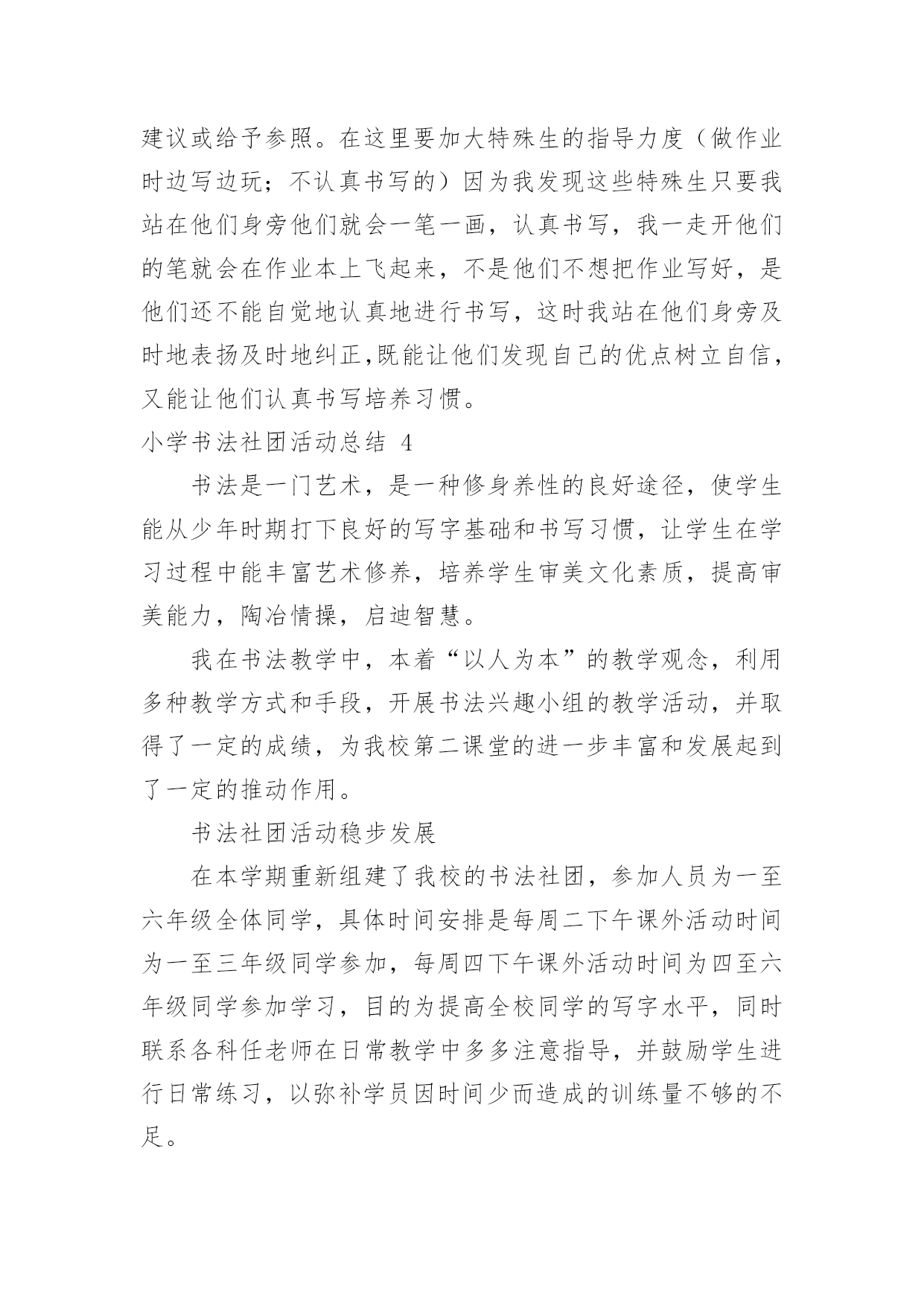 建议或给予参照。在这里要加大特殊生的指导力度（做作业时边写边玩；不认真书写的）因为我发现这些特殊生只要我站在他们身旁他们就会一笔一画，认真书写，我一走开他们的笔就会在作业本上飞起来，不是他们不想把作业写好，是他们还不能自觉地认真地进行书写，这时我站在他们身旁及时地表扬及时地纠正,既能让他们发现自己的优点树立自信，又能让他们认真书写培养习惯。

小学书法社团活动总结 4

书法是一门艺术，是一种修身养性的良好途径，使学生能从少年时期打下良好的写字基础和书写习惯，让学生在学习过程中能丰富艺术修养，培养学生审美文化素质，提高审美能力，陶冶情操，启迪智慧。

我在书法教学中，本着“以人为本”的教学观念，利用多种教学方式和手段，开展书法兴趣小组的教学活动，并取得了一定的成绩，为我校第二课堂的进一步丰富和发展起到了一定的推动作用。

书法社团活动稳步发展

在本学期重新组建了我校的书法社团，参加人员为一至六年级全体同学，具体时间安排是每周二下午课外活动时间为一至三年级同学参加，每周四下午课外活动时间为四至六年级同学参加学习，目的为提高全校同学的写字水平，同时联系各科任老师在日常教学中多多注意指导，并鼓励学生进行日常练习，以弥补学员因时间少而造成的训练量不够的不足。